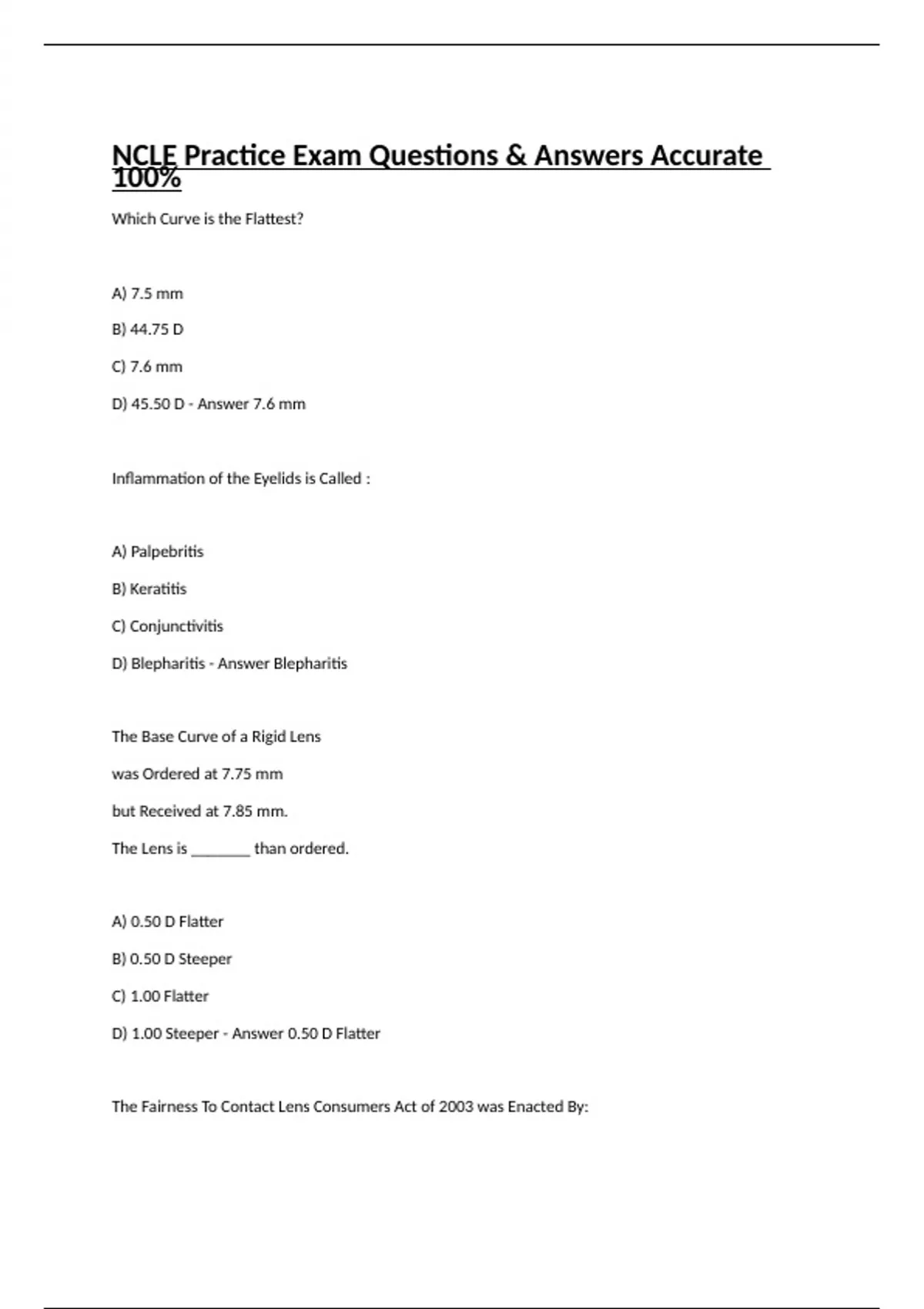 NCLE Practice Exam Questions & Answers Accurate 100%

Which Curve is the Flattest?

A) 7.5 mm

B) 44.75 D

C) 7.6 mm

D) 45.50 D - Answer 7.6 mm

Inflammation of the Eyelids is Called :

A) Palpebritis

B) Keratitis

C) Conjunctivitis

D) Blepharitis - Answer Blepharitis

The Base Curve of a Rigid Lens

was Ordered at 7.75 mm

but Received at 7.85 mm.

The Lens is ________ than ordered.

A) 0.50 D Flatter

B) 0.50 D Steeper

C) 1.00 Flatter

D) 1.00 Steeper - Answer 0.50 D Flatter

The Fairness To Contact Lens Consumers Act of 2003 was Enacted By: